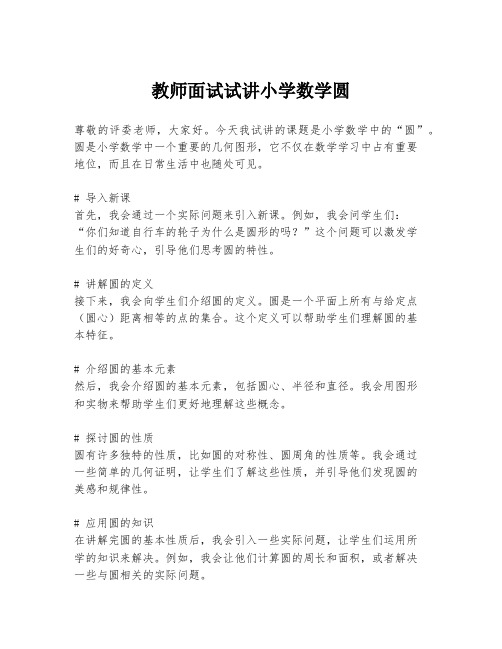 教师面试试讲小学数学圆

尊敬的评委老师，大家好。今天我试讲的课题是小学数学中的“圆”。圆是小学数学中一个重要的几何图形，它不仅在数学学习中占有重要地位，而且在日常生活中也随处可见。

# 导入新课
首先，我会通过一个实际问题来引入新课。例如，我会问学生们：“你们知道自行车的轮子为什么是圆形的吗？”这个问题可以激发学生们的好奇心，引导他们思考圆的特性。

# 讲解圆的定义
接下来，我会向学生们介绍圆的定义。圆是一个平面上所有与给定点（圆心）距离相等的点的集合。这个定义可以帮助学生们理解圆的基本特征。

# 介绍圆的基本元素
然后，我会介绍圆的基本元素，包括圆心、半径和直径。我会用图形和实物来帮助学生们更好地理解这些概念。

# 探讨圆的性质
圆有许多独特的性质，比如圆的对称性、圆周角的性质等。我会通过一些简单的几何证明，让学生们了解这些性质，并引导他们发现圆的美感和规律性。

# 应用圆的知识
在讲解完圆的基本性质后，我会引入一些实际问题，让学生们运用所学的知识来解决。例如，我会让他们计算圆的周长和面积，或者解决一些与圆相关的实际问题。